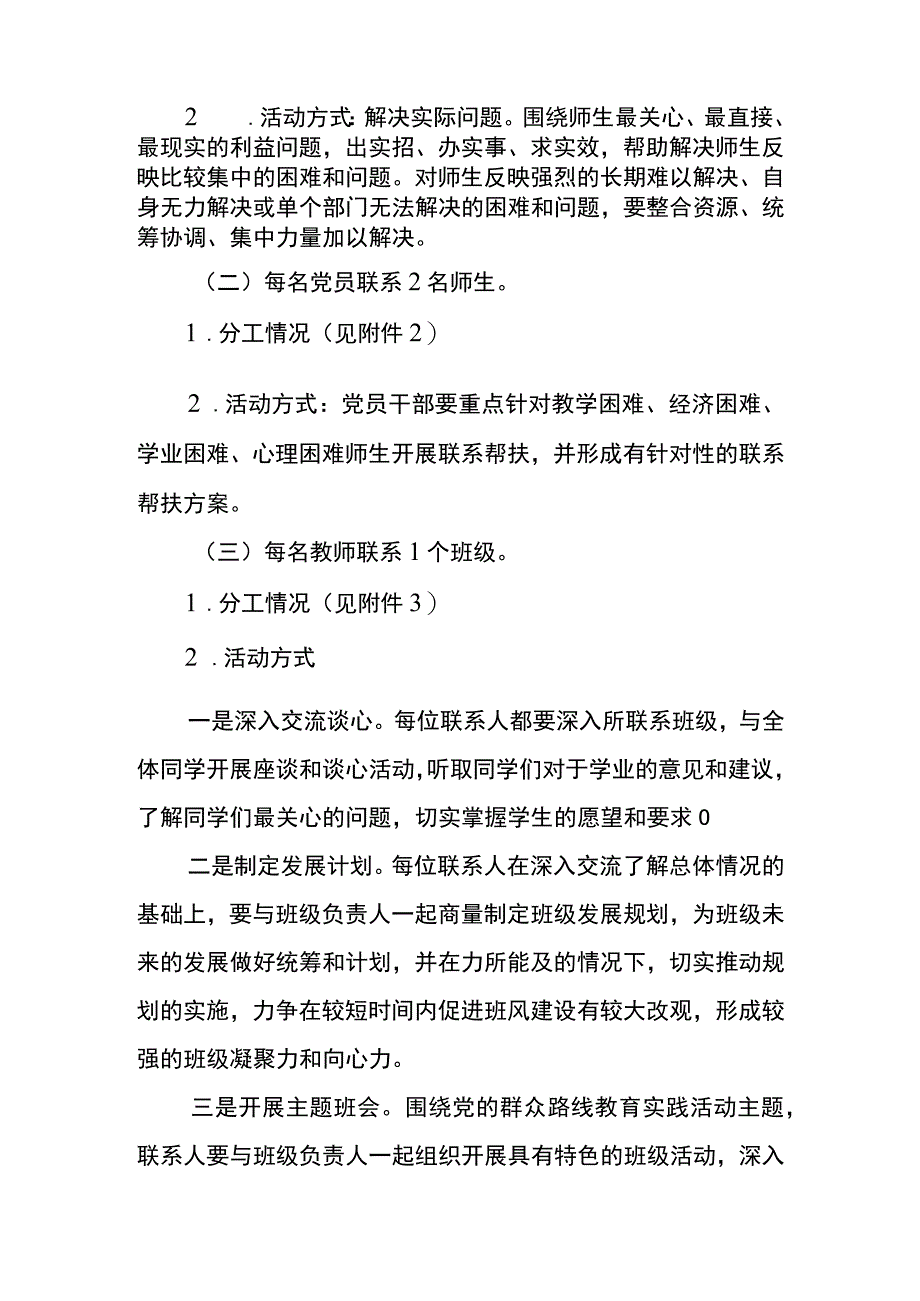 2　．活动方式：解决实际问题。围绕师生最关心、最直接、最现实的利益问题，出实招、办实事、求实效，帮助解决师生反映比较集中的困难和问题。对师生反映强烈的长期难以解决、自身无力解决或单个部门无法解决的困难和问题，要整合资源、统筹协调、集中力量加以解决。

（二）每名党员联系2名师生。

1．分工情况（见附件2）

2．活动方式：党员干部要重点针对教学困难、经济困难、学业困难、心理困难师生开展联系帮扶，并形成有针对性的联系帮扶方案。

（三）每名教师联系1个班级。

1．分工情况（见附件3）

2．活动方式

一是深入交流谈心。每位联系人都要深入所联系班级，与全体同学开展座谈和谈心活动，听取同学们对于学业的意见和建议，了解同学们最关心的问题，切实掌握学生的愿望和要求0

二是制定发展计划。每位联系人在深入交流了解总体情况的基础上，要与班级负责人一起商量制定班级发展规划，为班级未来的发展做好统筹和计划，并在力所能及的情况下，切实推动规划的实施，力争在较短时间内促进班风建设有较大改观，形成较强的班级凝聚力和向心力。

三是开展主题班会。围绕党的群众路线教育实践活动主题，联系人要与班级负责人一起组织开展具有特色的班级活动，深入